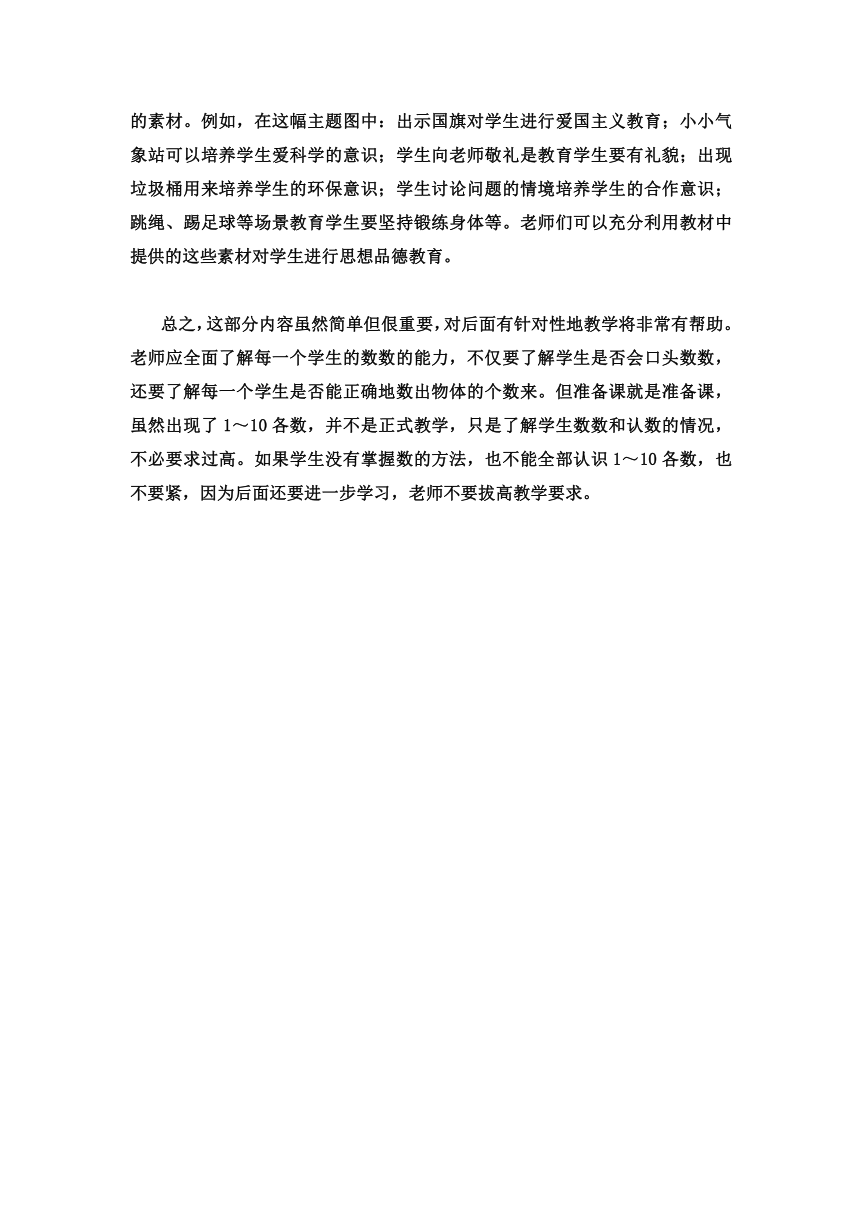 的素材。例如，在这幅主题图中：出示国旗对学生进行爱国主义教育；小小气象站可以培养学生爱科学的意识；学生向老师敬礼是教育学生要有礼貌；出现垃圾桶用来培养学生的环保意识；学生讨论问题的情境培养学生的合作意识；跳绳、踢足球等场景教育学生要坚持锻练身体等。老师们可以充分利用教材中提供的这些素材对学生进行思想品德教育。

总之，这部分内容虽然简单但很重要，对后面有针对性地教学将非常有帮助。老师应全面了解每一个学生的数数的能力，不仅要了解学生是否会口头数数，还要了解每一个学生是否能正确地数出物体的个数来。但准备课就是准备课，虽然出现了 1～10 各数，并不是正式教学，只是了解学生数数和认数的情况，不必要求过高。如果学生没有掌握数的方法，也不能全部认识 1～10 各数，也不要紧，因为后面还要进一步学习，老师不要拔高教学要求。